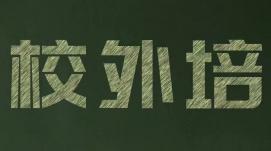 校外培